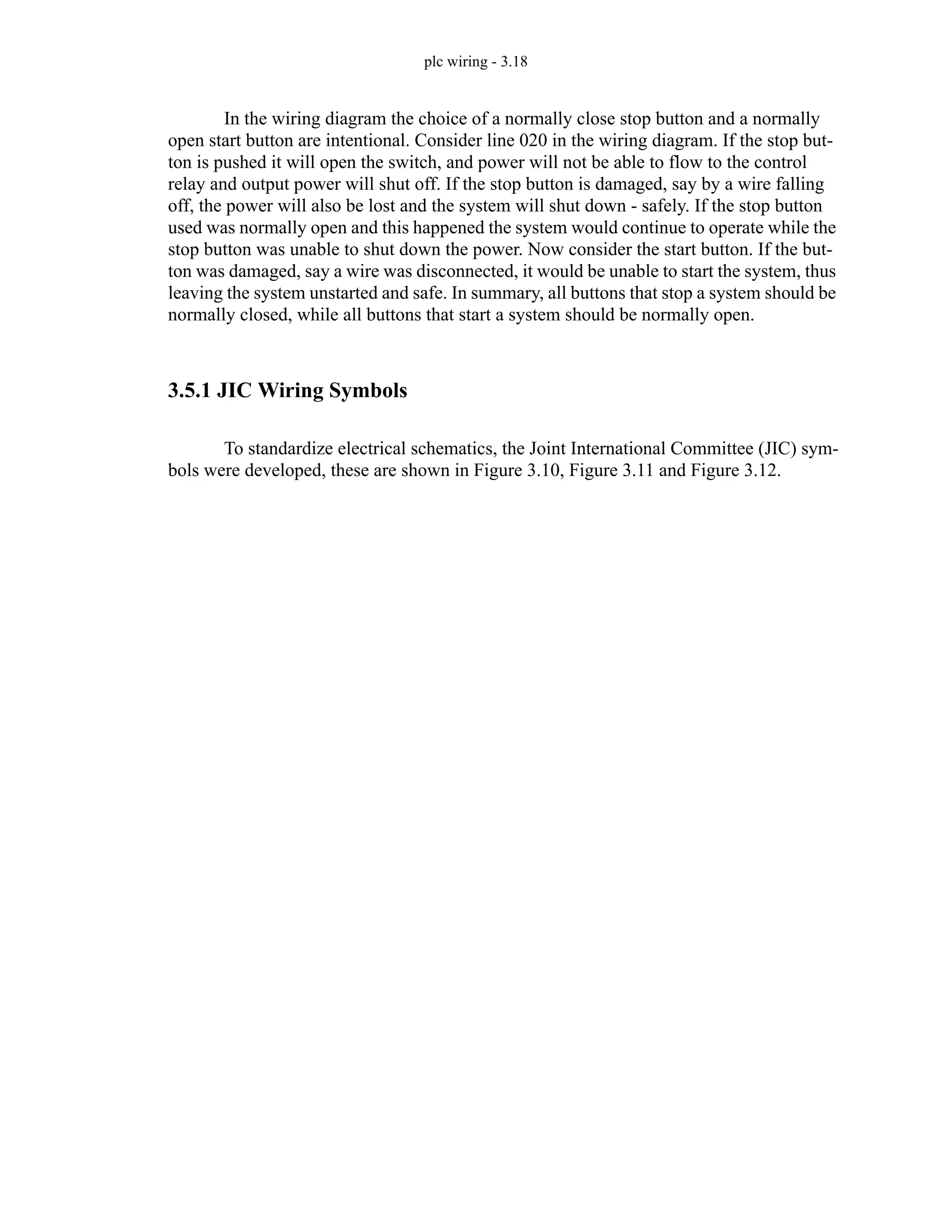 plc wiring - 3.18

In the wiring diagram the choice of a normally close stop button and a normally open start button are intentional. Consider line 020 in the wiring diagram. If the stop button is pushed it will open the switch, and power will not be able to flow to the control relay and output power will shut off. If the stop button is damaged, say by a wire falling off, the power will also be lost and the system will shut down - safely. If the stop button used was normally open and this happened the system would continue to operate while the stop button was unable to shut down the power. Now consider the start button. If the button was damaged, say a wire was disconnected, it would be unable to start the system, thus leaving the system unstarted and safe. In summary, all buttons that stop a system should be normally closed, while all buttons that start a system should be normally open.

3.5.1 JIC Wiring Symbols

To standardize electrical schematics, the Joint International Committee (JIC) symbols were developed, these are shown in Figure 3.10, Figure 3.11 and Figure 3.12.